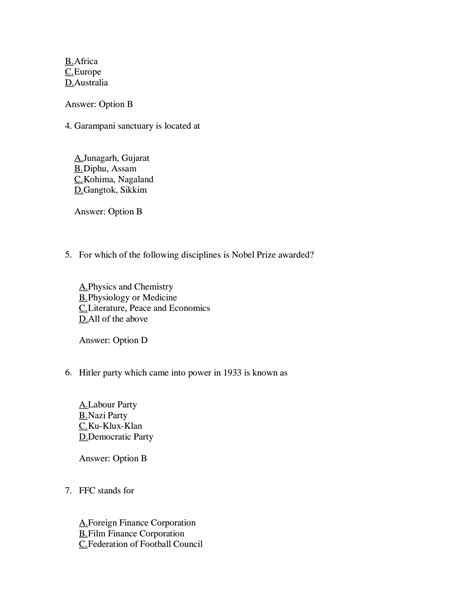 B.Africa
C.Europe
D.Australia

Answer: Option B

4. Garampani sanctuary is located at

A.Junagarh, Gujarat
B.Diphu, Assam
C.Kohima, Nagaland
D.Gangtok, Sikkim

Answer: Option B

5. For which of the following disciplines is Nobel Prize awarded?

A.Physics and Chemistry
B.Physiology or Medicine
C.Literature, Peace and Economics
D.All of the above

Answer: Option D

6. Hitler party which came into power in 1933 is known as

A.Labour Party
B.Nazi Party
C.Ku-Klux-Klan
D.Democratic Party

Answer: Option B

7. FFC stands for

A.Foreign Finance Corporation
B.Film Finance Corporation
C.Federation of Football Council